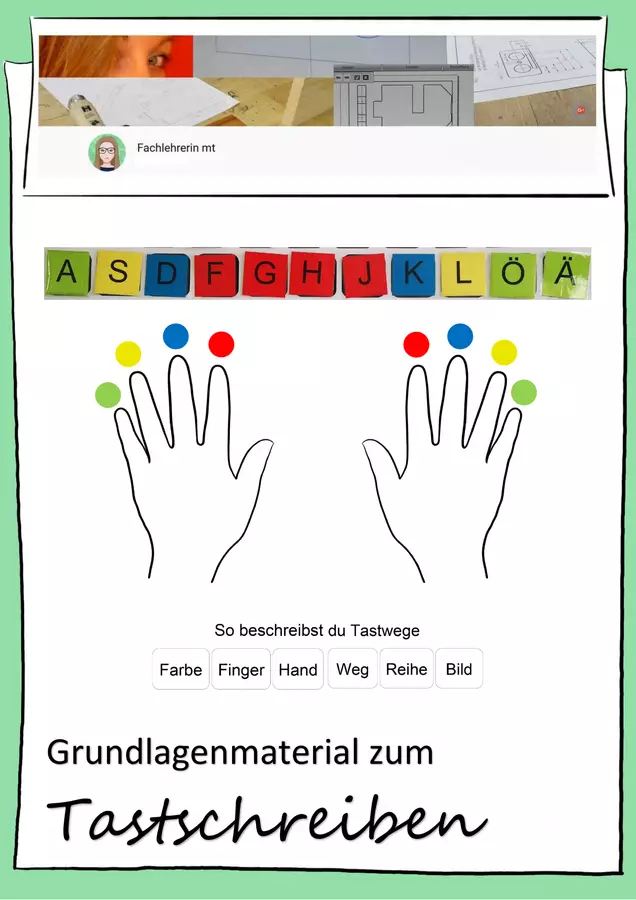 Fachlehrerin mt

A S D F G H J K L Ö Ä

So beschreibst du Tastwege

Farbe Finger Hand Weg Reihe Bild

Grundlagenmaterial zum

Tastschreiben